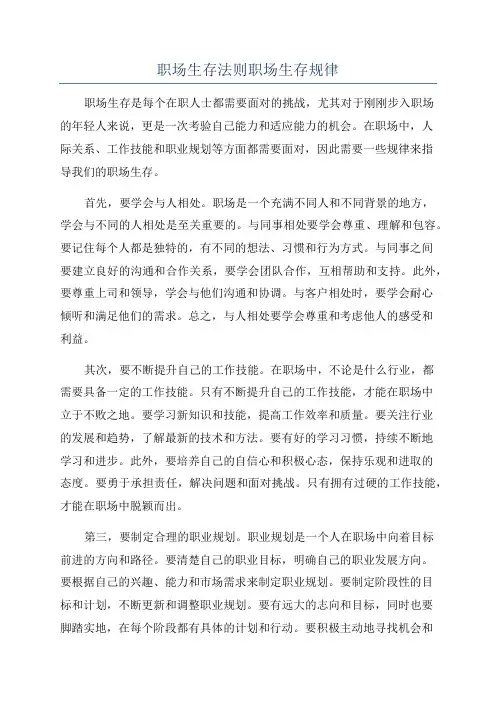 职场生存法则职场生存规律

职场生存是每个在职人士都需要面对的挑战，尤其对于刚刚步入职场的年轻人来说，更是一次考验自己能力和适应能力的机会。在职场中，人际关系、工作技能和职业规划等方面都需要面对，因此需要一些规律来指导我们的职场生存。

首先，要学会与人相处。职场是一个充满不同人和不同背景的地方，学会与不同的人相处是至关重要的。与同事相处要学会尊重、理解和包容。要记住每个人都是独特的，有不同的想法、习惯和行为方式。与同事之间要建立良好的沟通和合作关系，要学会团队合作，互相帮助和支持。此外，要尊重上司和领导，学会与他们沟通和协调。与客户相处时，要学会耐心倾听和满足他们的需求。总之，与人相处要学会尊重和考虑他人的感受和利益。

其次，要不断提升自己的工作技能。在职场中，不论是什么行业，都需要具备一定的工作技能。只有不断提升自己的工作技能，才能在职场中立于不败之地。要学习新知识和技能，提高工作效率和质量。要关注行业的发展和趋势，了解最新的技术和方法。要有好的学习习惯，持续不断地学习和进步。此外，要培养自己的自信心和积极心态，保持乐观和进取的态度。要勇于承担责任，解决问题和面对挑战。只有拥有过硬的工作技能，才能在职场中脱颖而出。

第三，要制定合理的职业规划。职业规划是一个人在职场中向着目标前进的方向和路径。要清楚自己的职业目标，明确自己的职业发展方向。要根据自己的兴趣、能力和市场需求来制定职业规划。要制定阶段性的目标和计划，不断更新和调整职业规划。要有远大的志向和目标，同时也要脚踏实地，在每个阶段都有具体的计划和行动。要积极主动地寻找机会和